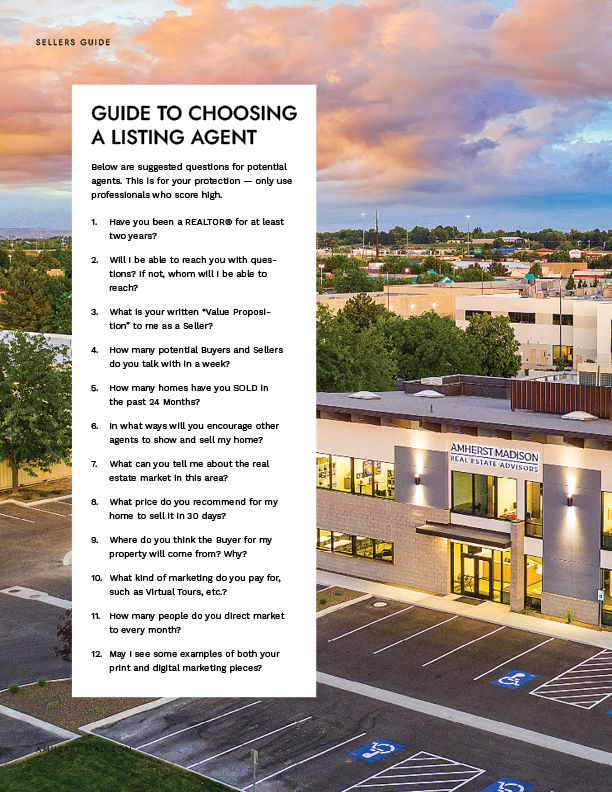 SELLERS GUIDE

GUIDE TO CHOOSING A LISTING AGENT

Below are suggested questions for potential agents. This is for your protection — only use professionals who score high.

1. Have you been a REALTOR® for at least two years?

2. Will I be able to reach you with questions? If not, whom will I be able to reach?

3. What is your written "Value Proposition" to me as a Seller?

4. How many potential Buyers and Sellers do you talk with in a week?

5. How many homes have you SOLD in the past 24 Months?

6. In what ways will you encourage other agents to show and sell my home?

7. What can you tell me about the real estate market in this area?

8. What price do you recommend for my home to sell it in 30 days?

9. Where do you think the Buyer for my property will come from? Why?

10. What kind of marketing do you pay for, such as Virtual Tours, etc.?

11. How many people do you direct market to every month?

12. May I see some examples of both your print and digital marketing pieces?

AMHERST MADISON
REAL ESTATE ADVISORS